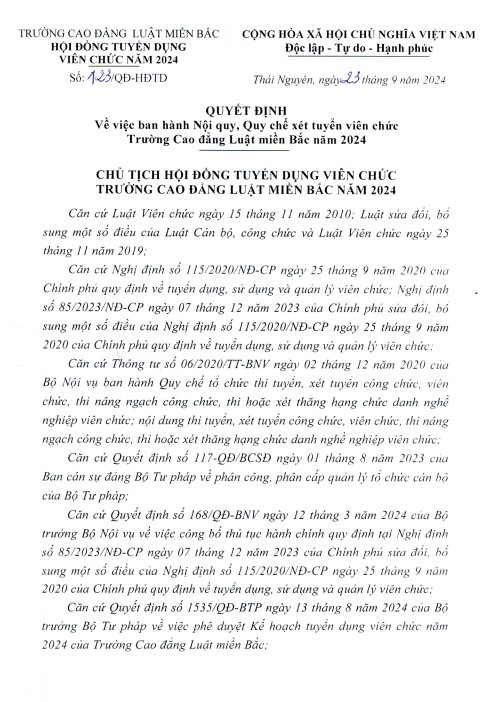 TRƯỜNG CAO ĐẲNG LUẬT MIỀN BẮC
HỘI ĐỒNG TUYỂN DỤNG
VIÊN CHỨC NĂM 2024
Số: 123/QĐ-HĐTD

CỘNG HÒA XÃ HỘI CHỦ NGHĨA VIỆT NAM
Độc lập - Tự do - Hạnh phúc

Thái Nguyên, ngày 23 tháng 9 năm 2024

QUYẾT ĐỊNH
Về việc ban hành Nội quy, Quy chế xét tuyển viên chức
Trường Cao đẳng Luật miền Bắc năm 2024

CHỦ TỊCH HỘI ĐỒNG TUYỂN DỤNG VIÊN CHỨC
TRƯỜNG CAO ĐẲNG LUẬT MIỀN BẮC NĂM 2024

Căn cứ Luật Viên chức ngày 15 tháng 11 năm 2010; Luật sửa đổi, bổ sung một số điều của Luật Cán bộ, công chức và Luật Viên chức ngày 25 tháng 11 năm 2019;

Căn cứ Nghị định số 115/2020/NĐ-CP ngày 25 tháng 9 năm 2020 của Chính phủ quy định về tuyển dụng, sử dụng và quản lý viên chức; Nghị định số 85/2023/NĐ-CP ngày 07 tháng 12 năm 2023 của Chính phủ sửa đổi, bổ sung một số điều của Nghị định số 115/2020/NĐ-CP ngày 25 tháng 9 năm 2020 của Chính phủ quy định về tuyển dụng, sử dụng và quản lý viên chức;

Căn cứ Thông tư số 06/2020/TT-BNV ngày 02 tháng 12 năm 2020 của Bộ Nội vụ ban hành Quy chế tổ chức thi tuyển, xét tuyển công chức, viên chức, thi nâng ngạch công chức, thi hoặc xét thăng hạng chức danh nghề nghiệp viên chức; nội dung thi tuyển, xét tuyển công chức, viên chức, thi nâng ngạch công chức, thi hoặc xét thăng hạng chức danh nghề nghiệp viên chức;

Căn cứ Quyết định số 117-QĐ/BCSĐ ngày 01 tháng 8 năm 2023 của Ban cán sự đảng Bộ Tư pháp về phân công, phân cấp quản lý tổ chức cán bộ của Bộ Tư pháp;

Căn cứ Quyết định số 168/QĐ-BNV ngày 12 tháng 3 năm 2024 của Bộ trưởng Bộ Nội vụ về việc công bố thủ tục hành chính quy định tại Nghị định số 85/2023/NĐ-CP ngày 07 tháng 12 năm 2023 của Chính phủ sửa đổi, bổ sung một số điều của Nghị định số 115/2020/NĐ-CP ngày 25 tháng 9 năm 2020 của Chính phủ quy định về tuyển dụng, sử dụng và quản lý viên chức;

Căn cứ Quyết định số 1535/QĐ-BTP ngày 13 tháng 8 năm 2024 của Bộ trưởng Bộ Tư pháp về việc phê duyệt Kế hoạch tuyển dụng viên chức năm 2024 của Trường Cao đẳng Luật miền Bắc;